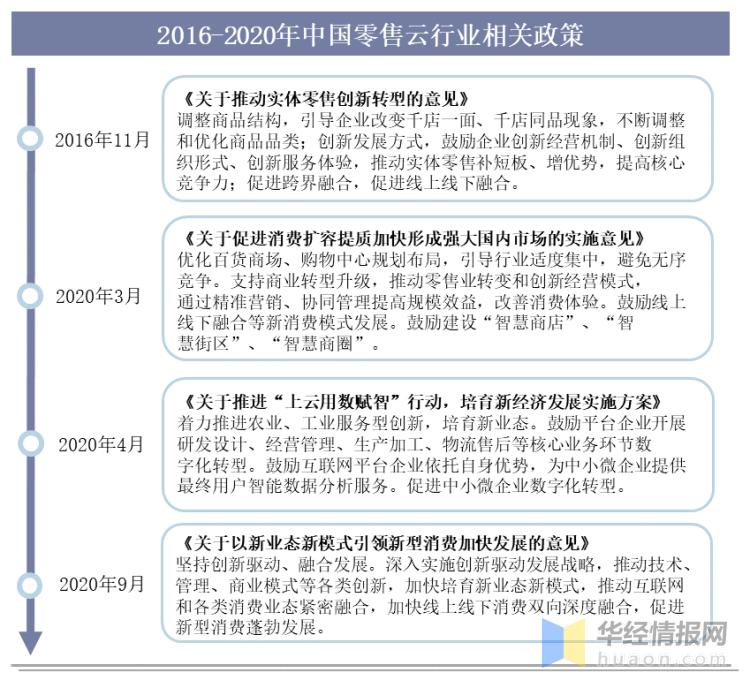 2016-2020年中国零售云行业相关政策

2016年11月

《关于推动实体零售创新转型的意见》
调整商品结构，引导企业改变千店一面、千店同品现象，不断调整和优化商品品类；创新发展方式，鼓励企业创新经营机制、创新组织形式、创新服务体验，推动实体零售补短板、增优势，提高核心竞争力；促进跨界融合，促进线上线下融合。

2020年3月

《关于促进消费扩容提质加快形成强大国内市场的实施意见》
优化百货商场、购物中心规划布局，引导行业适度集中，避免无序竞争。支持商业转型升级，推动零售业转变和创新经营模式，通过精准营销、协同管理提高规模效益，改善消费体验。鼓励线上线下融合等新消费模式发展。鼓励建设“智慧商店”、“智慧街区”、“智慧商圈”。

2020年4月

《关于推进“上云用数赋智”行动，培育新经济发展实施方案》
着力推进农业、工业服务型创新，培育新业态。鼓励平台企业开展研发设计、经营管理、生产加工、物流售后等核心业务环节数字化转型。鼓励互联网平台企业依托自身优势，为中小微企业提供最终用户智能数据分析服务。促进中小微企业数字化转型。

2020年9月

《关于以新业态新模式引领新型消费加快发展的意见》
坚持创新驱动、融合发展。深入实施创新驱动发展战略，推动技术、管理、商业模式等各类创新，加快培育新业态新模式，推动互联网和各类消费业态紧密融合，加快线上线下消费双向深度融合，促进新型消费蓬勃发展。

华经情报网
huaon.com